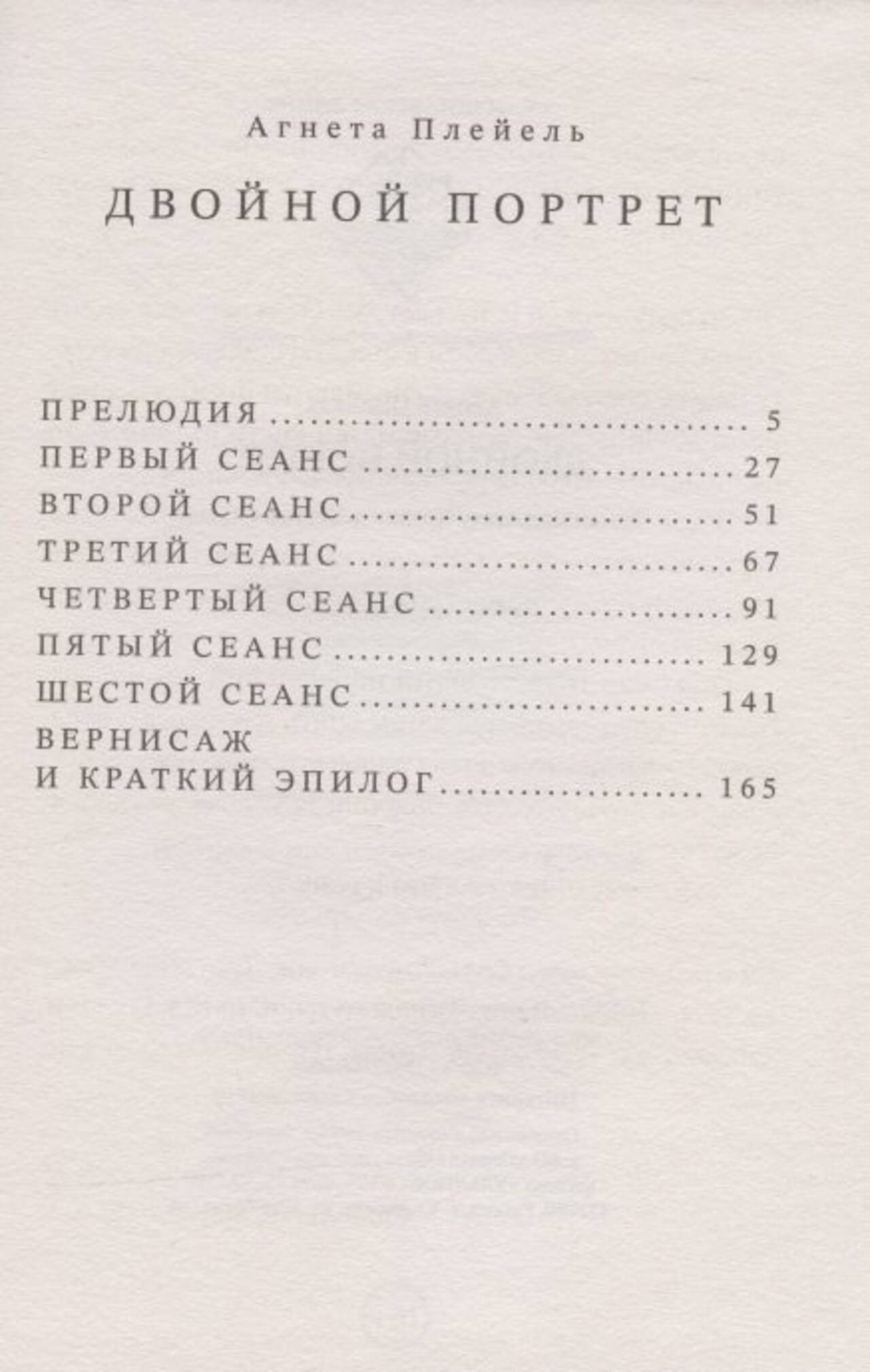 Агнета Плейель

ДВОЙНОЙ ПОРТРЕТ

ПРЕЛЮДИЯ 5
ПЕРВЫЙ СЕАНС 27
ВТОРОЙ СЕАНС 51
ТРЕТИЙ СЕАНС 67
ЧЕТВЕРТЫЙ СЕАНС 91
ПЯТЫЙ СЕАНС 129
ШЕСТОЙ СЕАНС 141
ВЕРНИСАЖ
И КРАТКИЙ ЭПИЛОГ 165